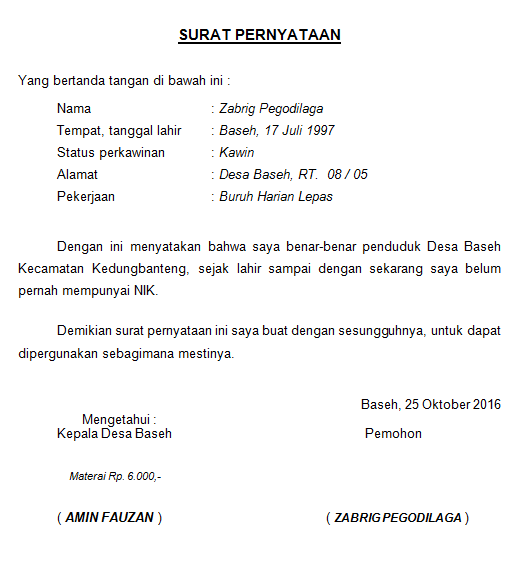 SURAT PERNYATAAN

Yang bertanda tangan di bawah ini :

Nama : Zabrig Pegodilaga
Tempat, tanggal lahir : Baseh, 17 Juli 1997
Status perkawinan : Kawin
Alamat : Desa Baseh, RT. 08 / 05
Pekerjaan : Buruh Harian Lepas

Dengan ini menyatakan bahwa saya benar-benar penduduk Desa Baseh Kecamatan Kedungbanteng, sejak lahir sampai dengan sekarang saya belum pernah mempunyai NIK.

Demikian surat pernyataan ini saya buat dengan sesungguhnya, untuk dapat dipergunakan sebagimana mestinya.

Baseh, 25 Oktober 2016

Mengetahui :
Kepala Desa Baseh

Pemohon

Materai Rp. 6.000,-

( AMIN FAUZAN )

( ZABRIG PEGODILAGA )